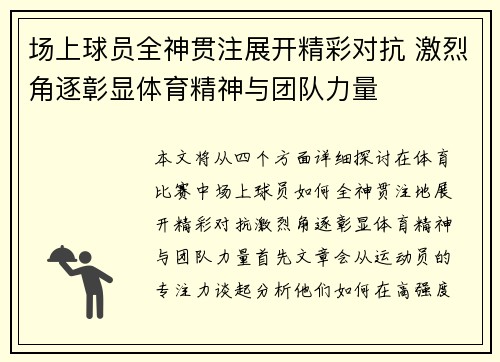 场上球员全神贯注展开精彩对抗 激烈角逐彰显体育精神与团队力量

本文将从四个方面详细探讨在体育比赛中场上球员如何全神贯注地展开精彩对抗激烈角逐彰显体育精神与团队力量首先文章会从运动员的专注力谈起分析他们如何在高强度